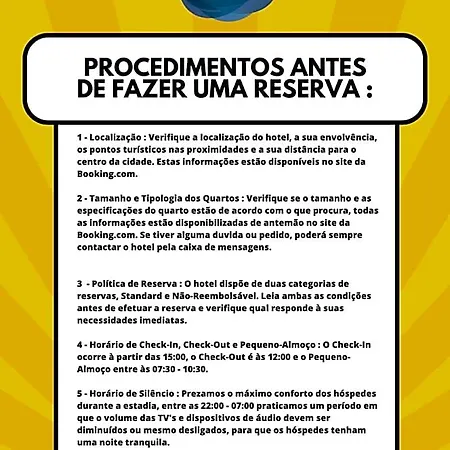 PROCEDIMENTOS ANTES DE FAZER UMA RESERVA :

1 - Localização : Verifique a localização do hotel, a sua envolvência, os pontos turísticos nas proximidades e a sua distância para o centro da cidade. Estas informações estão disponíveis no site da Booking.com.

2 - Tamanho e Tipologia dos Quartos : Verifique se o tamanho e as especificações do quarto estão de acordo com o que procura, todas as informações estão disponibilizadas de antemão no site da Booking.com. Se tiver alguma duvida ou pedido, poderá sempre contactar o hotel pela caixa de mensagens.

3 - Política de Reserva : O hotel dispõe de duas categorias de reservas, Standard e Não-Reembolsável. Leia ambas as condições antes de efetuar a reserva e verifique qual responde à suas necessidades imediatas.

4 - Horário de Check-In, Check-Out e Pequeno-Almoço : O Check-In ocorre à partir das 15:00, o Check-Out é às 12:00 e o Pequeno-Almoço entre às 07:30 - 10:30.

5 - Horário de Silêncio : Prezamos o máximo conforto dos hóspedes durante a estadia, entre as 22:00 - 07:00 praticamos um período em que o volume das TV's e dispositivos de áudio devem ser diminuídos ou mesmo desligados, para que os hóspedes tenham uma noite tranquila.